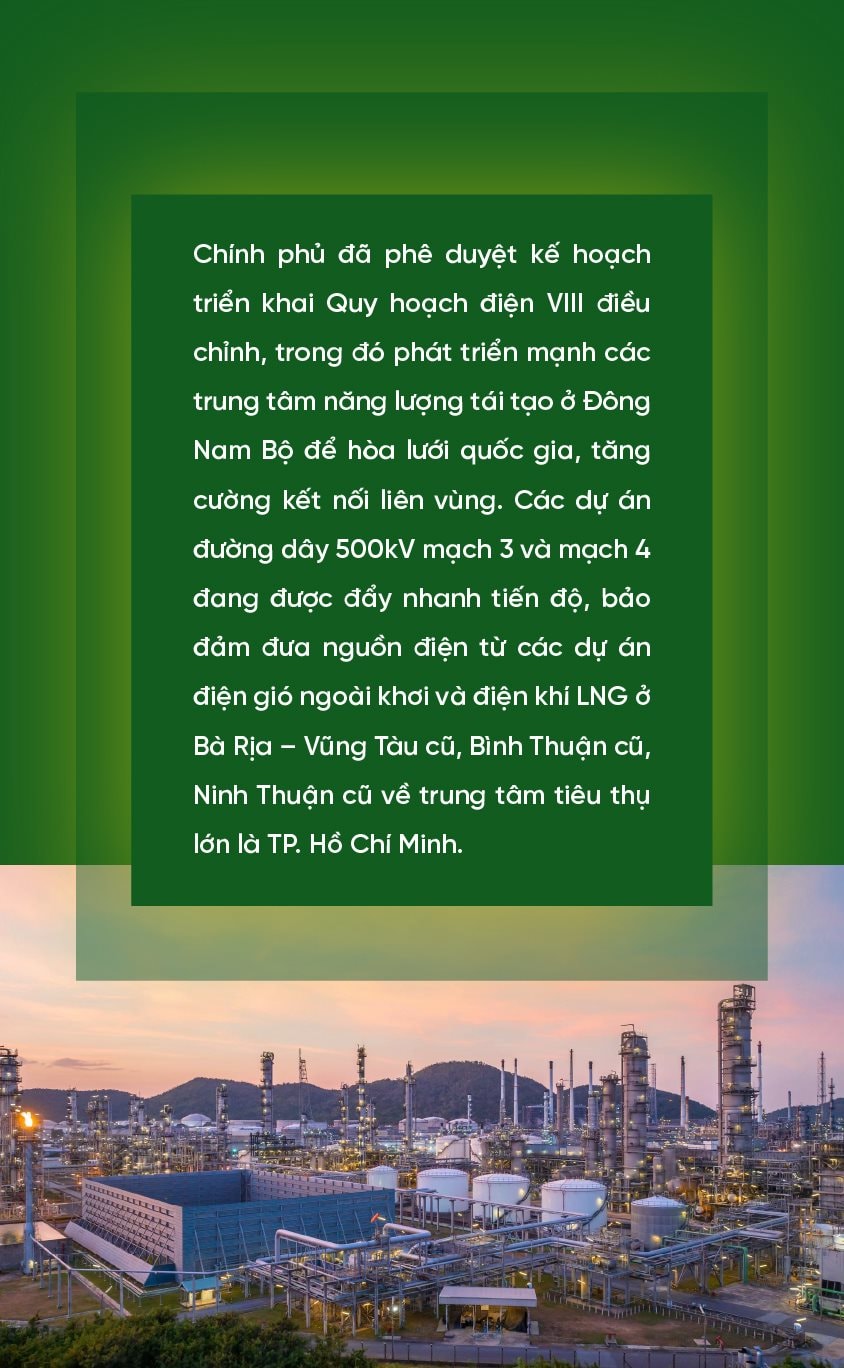 Chính phủ đã phê duyệt kế hoạch triển khai Quy hoạch điện VIII điều chỉnh, trong đó phát triển mạnh các trung tâm năng lượng tái tạo ở Đông Nam Bộ để hòa lưới quốc gia, tăng cường kết nối liên vùng. Các dự án đường dây 500kV mạch 3 và mạch 4 đang được đẩy nhanh tiến độ, bảo đảm đưa nguồn điện từ các dự án điện gió ngoài khơi và điện khí LNG ở Bà Rịa – Vũng Tàu cũ, Bình Thuận cũ, Ninh Thuận cũ về trung tâm tiêu thụ lớn là TP. Hồ Chí Minh.